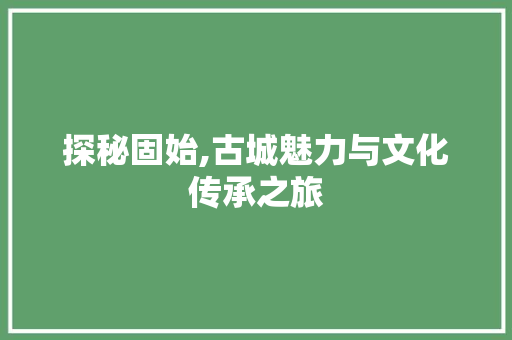 探秘固始,古城魅力与文化传承之旅